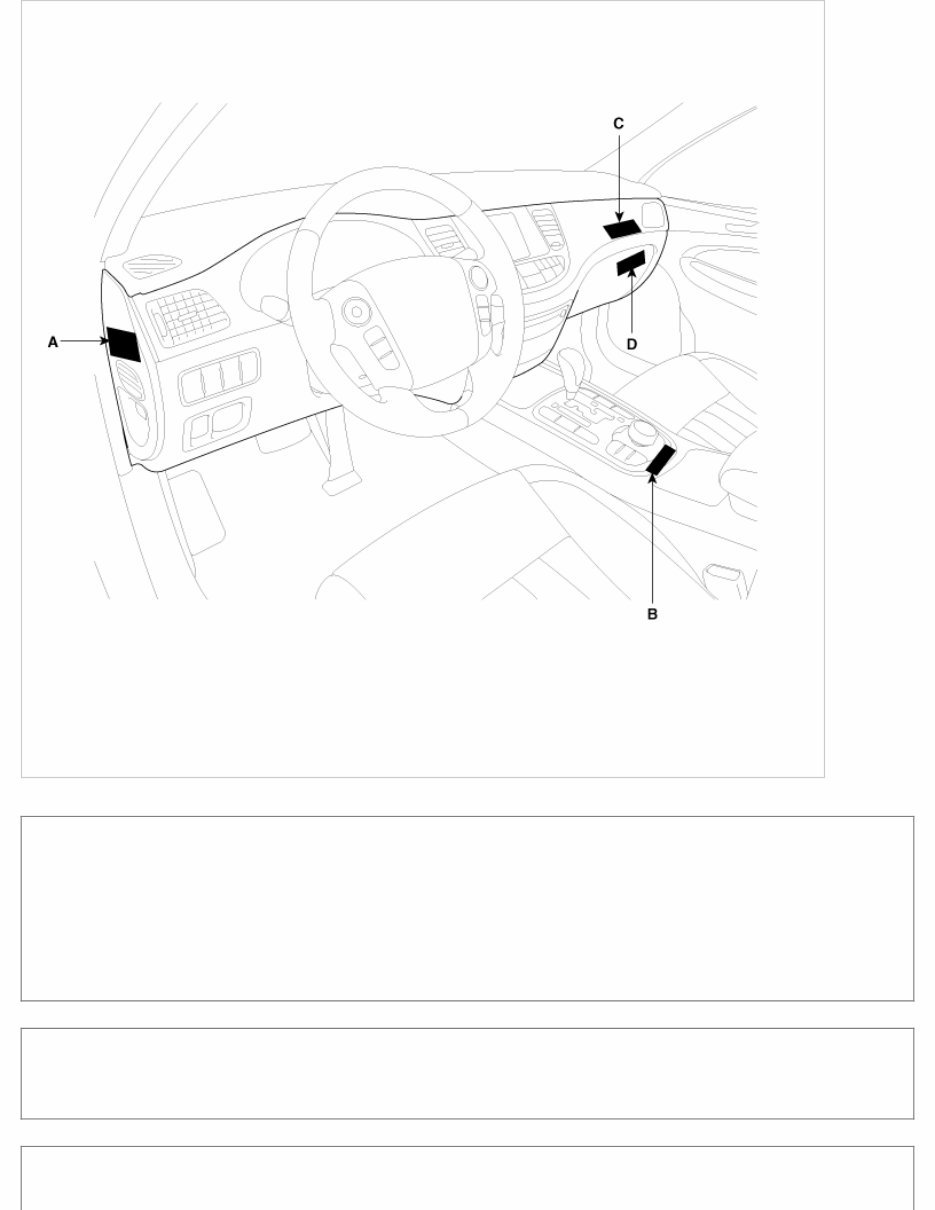 C

A

D

B